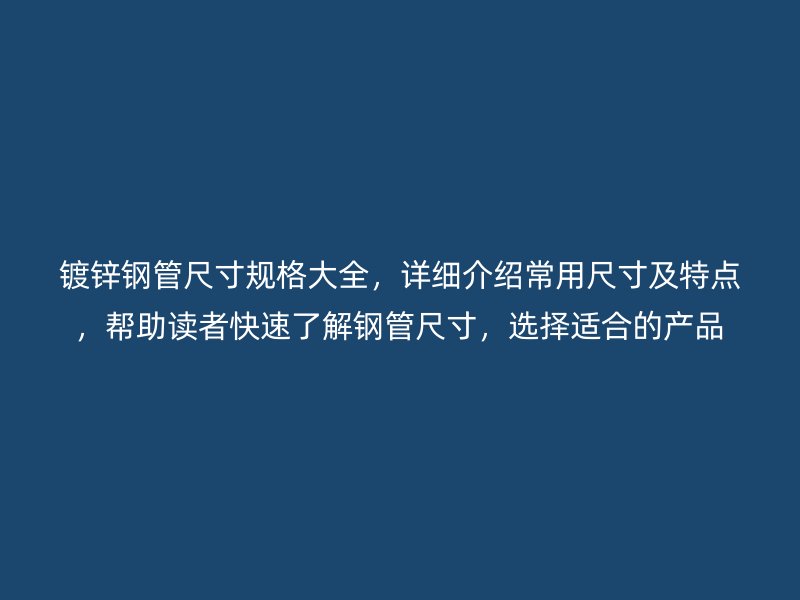 镀锌钢管尺寸规格大全，详细介绍常用尺寸及特点，帮助读者快速了解钢管尺寸，选择适合的产品